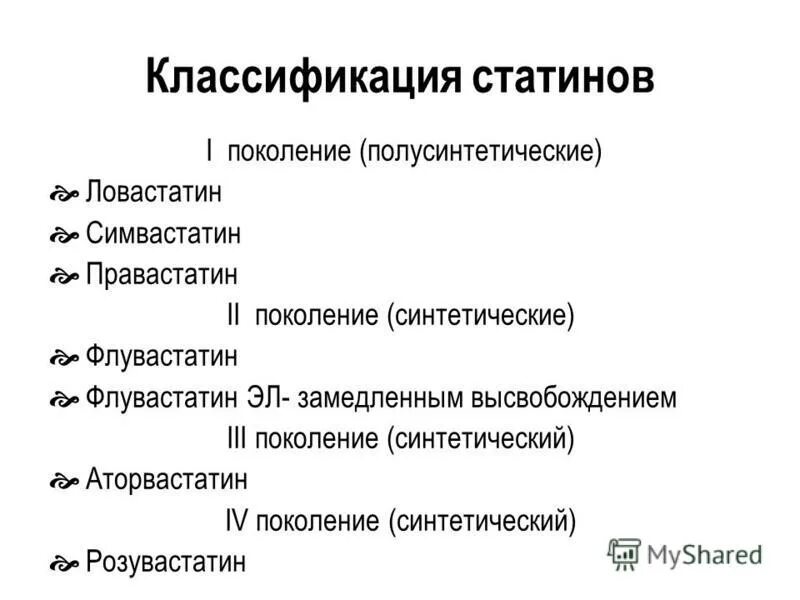 Классификация статинов

I поколение (полусинтетические)

Ловастатин

Симвастатин

Правастатин

II поколение (синтетические)

Флувастатин

Флувастатин ЭЛ- замедленным высвобождением

III поколение (синтетический)

Аторвастатин

IV поколение (синтетический)

Розувастатин

MyShared